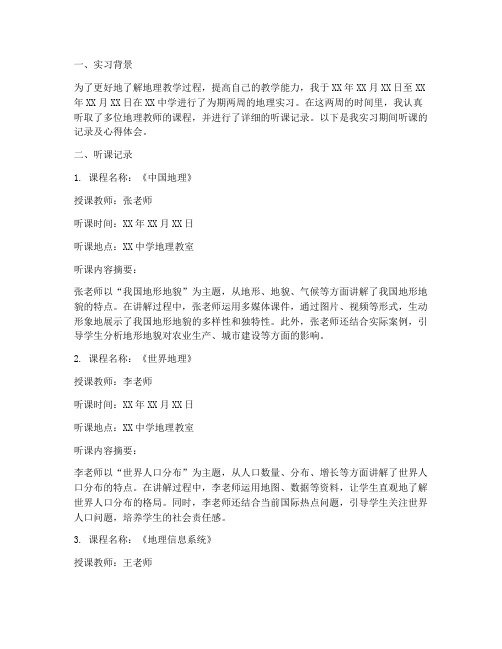 一、实习背景

为了更好地了解地理教学过程，提高自己的教学能力，我于XX年XX月XX日至XX年XX月XX日在XX中学进行了为期两周的地理实习。在这两周的时间里，我认真听取了多位地理教师的课程，并进行了详细的听课记录。以下是我实习期间听课的记录及心得体会。

二、听课记录

1. 课程名称：《中国地理》

授课教师：张老师

听课时间：XX年XX月XX日

听课地点：XX中学地理教室

听课内容摘要：

张老师以“我国地形地貌”为主题，从地形、地貌、气候等方面讲解了我国地形地貌的特点。在讲解过程中，张老师运用多媒体课件，通过图片、视频等形式，生动形象地展示了我国地形地貌的多样性和独特性。此外，张老师还结合实际案例，引导学生分析地形地貌对农业生产、城市建设等方面的影响。

2. 课程名称：《世界地理》

授课教师：李老师

听课时间：XX年XX月XX日

听课地点：XX中学地理教室

听课内容摘要：

李老师以“世界人口分布”为主题，从人口数量、分布、增长等方面讲解了世界人口分布的特点。在讲解过程中，李老师运用地图、数据等资料，让学生直观地了解世界人口分布的格局。同时，李老师还结合当前国际热点问题，引导学生关注世界人口问题，培养学生的社会责任感。

3. 课程名称：《地理信息系统》

授课教师：王老师